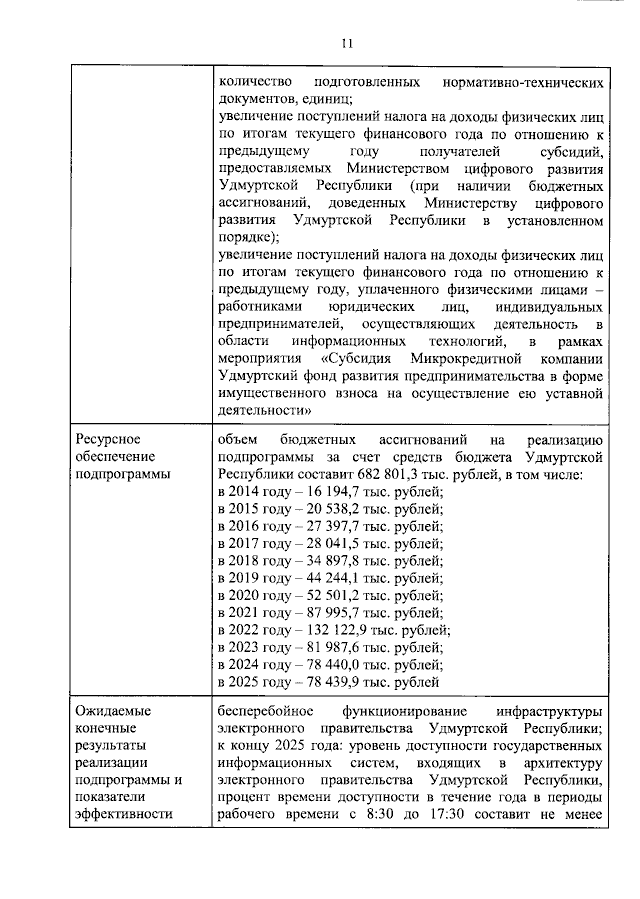 11

| | |
|---|---|
| | количество подготовленных нормативно-технических документов, единиц; увеличение поступлений налога на доходы физических лиц по итогам текущего финансового года по отношению к предыдущему году получателей субсидий, предоставляемых Министерством цифрового развития Удмуртской Республики (при наличии бюджетных ассигнований, доведенных Министерству цифрового развития Удмуртской Республики в установленном порядке); увеличение поступлений налога на доходы физических лиц по итогам текущего финансового года по отношению к предыдущему году, уплаченного физическими лицами – работниками юридических лиц, индивидуальных предпринимателей, осуществляющих деятельность в области информационных технологий, в рамках мероприятия «Субсидия Микрокредитной компании Удмуртский фонд развития предпринимательства в форме имущественного взноса на осуществление ею уставной деятельности» |
| Ресурсное обеспечение подпрограммы | объем бюджетных ассигнований на реализацию подпрограммы за счет средств бюджета Удмуртской Республики составит 682 801,3 тыс. рублей, в том числе: в 2014 году – 16 194,7 тыс. рублей; в 2015 году – 20 538,2 тыс. рублей; в 2016 году – 27 397,7 тыс. рублей; в 2017 году – 28 041,5 тыс. рублей; в 2018 году – 34 897,8 тыс. рублей; в 2019 году – 44 244,1 тыс. рублей; в 2020 году – 52 501,2 тыс. рублей; в 2021 году – 87 995,7 тыс. рублей; в 2022 году – 132 122,9 тыс. рублей; в 2023 году – 81 987,6 тыс. рублей; в 2024 году – 78 440,0 тыс. рублей; в 2025 году – 78 439,9 тыс. рублей |
| Ожидаемые конечные результаты реализации подпрограммы и показатели эффективности | бесперебойное функционирование инфраструктуры электронного правительства Удмуртской Республики; к концу 2025 года: уровень доступности государственных информационных систем, входящих в архитектуру электронного правительства Удмуртской Республики, процент времени доступности в течение года в периоды рабочего времени с 8:30 до 17:30 составит не менее |